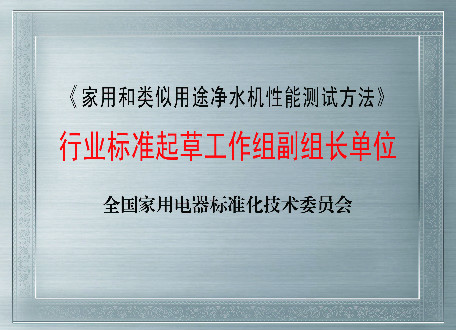 《家用和类似用途净水机性能测试方法》

行业标准起草工作组副组长单位

全国家用电器标准化技术委员会